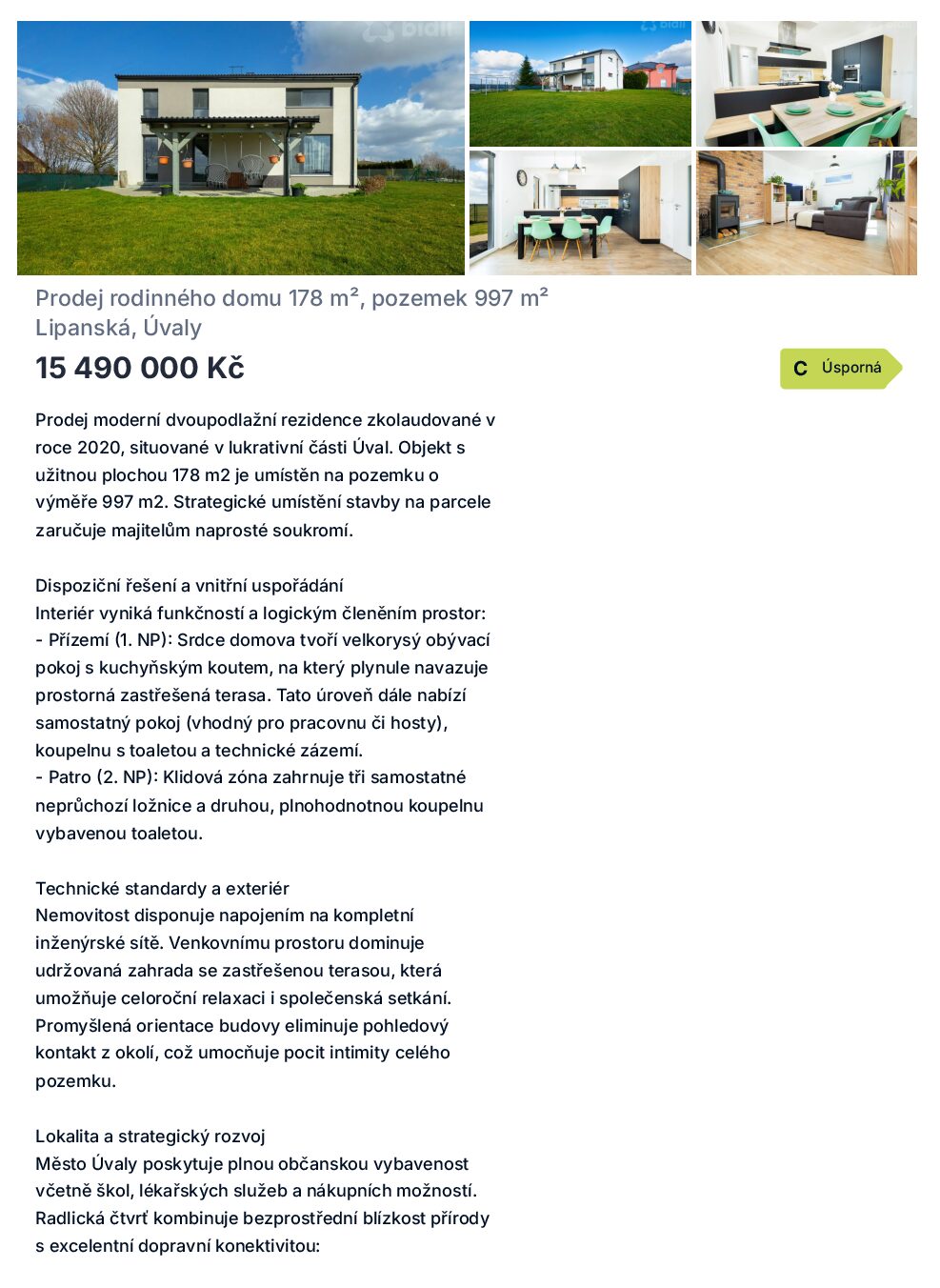 bidli

bidli

Prodej rodinného domu 178 m², pozemek 997 m²
Lipanská, Úvaly

15 490 000 Kč

C Úsporná

Prodej moderní dvoupodlažní rezidence zkolaudované v roce 2020, situované v lukrativní části Úval. Objekt s užitnou plochou 178 m2 je umístěn na pozemku o výměře 997 m2. Strategické umístění stavby na parcele zaručuje majitelům naprosté soukromí.

Dispoziční řešení a vnitřní uspořádání
Interiér vyniká funkčností a logickým členěním prostor:
- Přízemí (1. NP): Srdce domova tvoří velkorysý obývací pokoj s kuchyňským koutem, na který plynule navazuje prostorná zastřešená terasa. Tato úroveň dále nabízí samostatný pokoj (vhodný pro pracovnu či hosty), koupelnu s toaletou a technické zázemí.
- Patro (2. NP): Klidová zóna zahrnuje tři samostatné neprůchozí ložnice a druhou, plnohodnotnou koupelnu vybavenou toaletou.

Technické standardy a exteriér
Nemovitost disponuje napojením na kompletní inženýrské sítě. Venkovnímu prostoru dominuje udržovaná zahrada se zastřešenou terasou, která umožňuje celoroční relaxaci i společenská setkání. Promyšlená orientace budovy eliminuje pohledový kontakt z okolí, což umocňuje pocit intimity celého pozemku.

Lokalita a strategický rozvoj
Město Úvaly poskytuje plnou občanskou vybavenost včetně škol, lékařských služeb a nákupních možností. Radlická čtvrť kombinuje bezprostřední blízkost přírody s excelentní dopravní konektivitou: